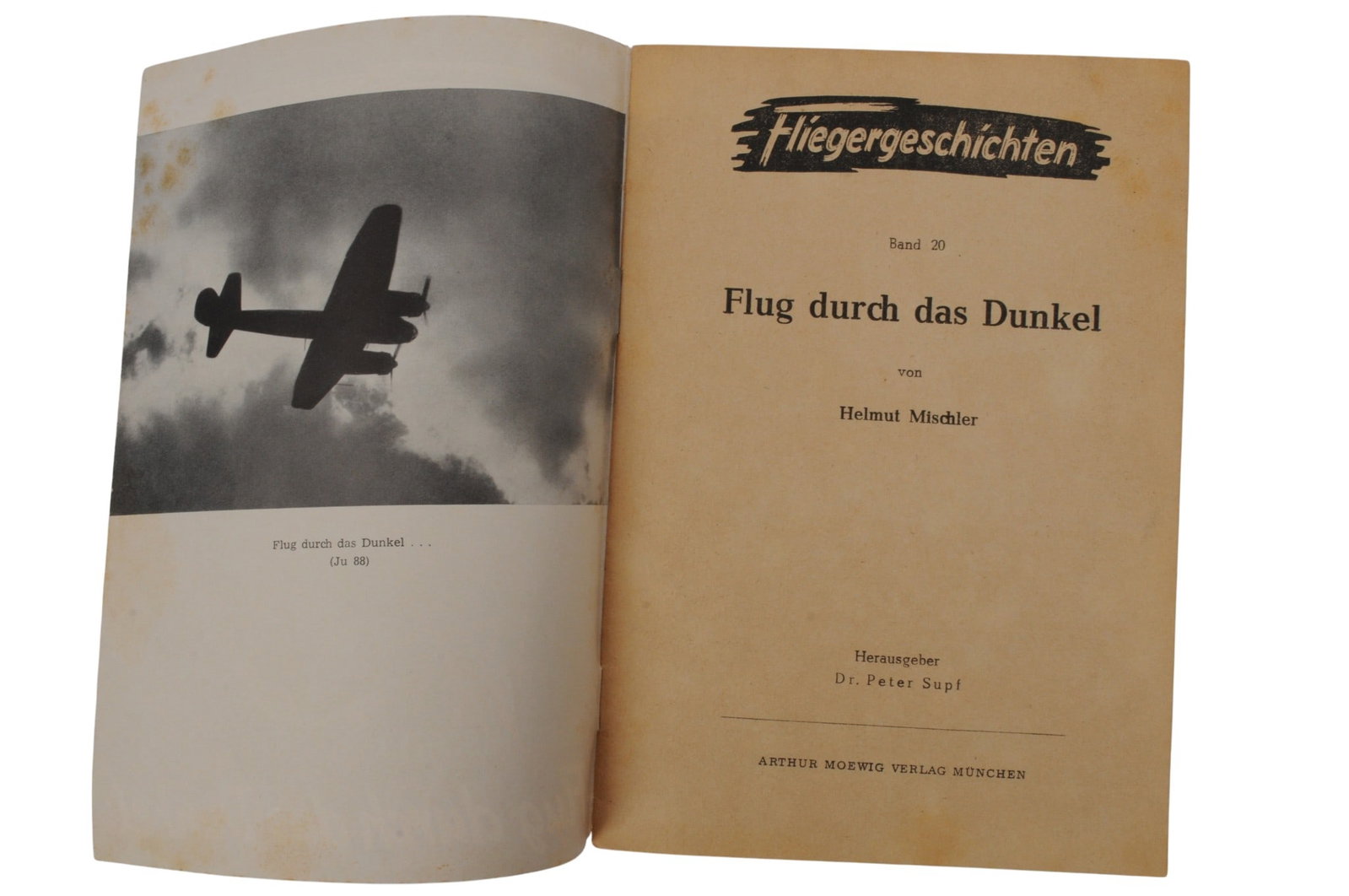 Flug durch das Dunkel . . .
(Ju 88)

Fliegergeschichten

Band 20

Flug durch das Dunkel

von

Helmut Mischler

Herausgeber
Dr. Peter Supf

ARTHUR MOEWIG VERLAG MÜNCHEN